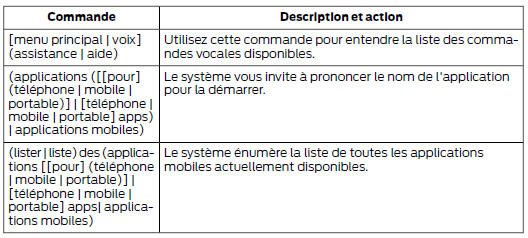 | Commande | Description et action |
|---|---|
| [menu principal \| voix] (assistance \| aide) | Utilisez cette commande pour entendre la liste des commandes vocales disponibles. |
| (applications ([[pour] (téléphone \| mobile \| portable)] \| [téléphone \| mobile \| portable] apps) \| applications mobiles) | Le système vous invite à prononcer le nom de l'application pour la démarrer. |
| (lister \| liste) des (applications [[pour] (téléphone \| mobile \| portable)] \| [téléphone \| mobile \| portable] apps\| applications mobiles) | Le système énumère la liste de toutes les applications mobiles actuellement disponibles. |